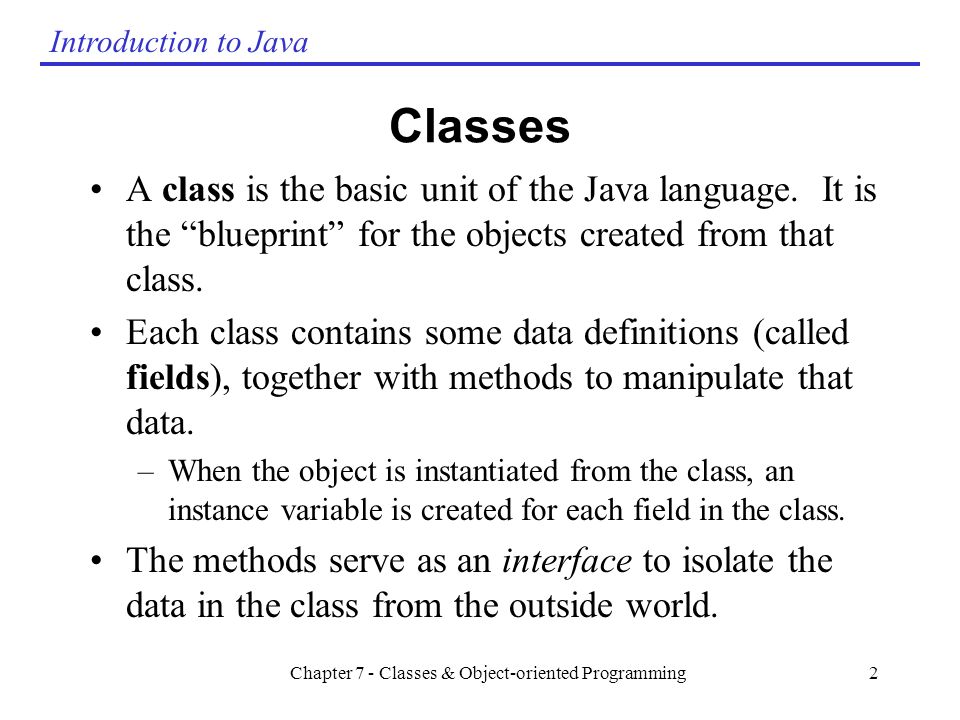 Introduction to Java

Classes

• A class is the basic unit of the Java language. It is the “blueprint” for the objects created from that class.

• Each class contains some data definitions (called fields), together with methods to manipulate that data.

– When the object is instantiated from the class, an instance variable is created for each field in the class.

• The methods serve as an interface to isolate the data in the class from the outside world.

Chapter 7 - Classes & Object-oriented Programming

2